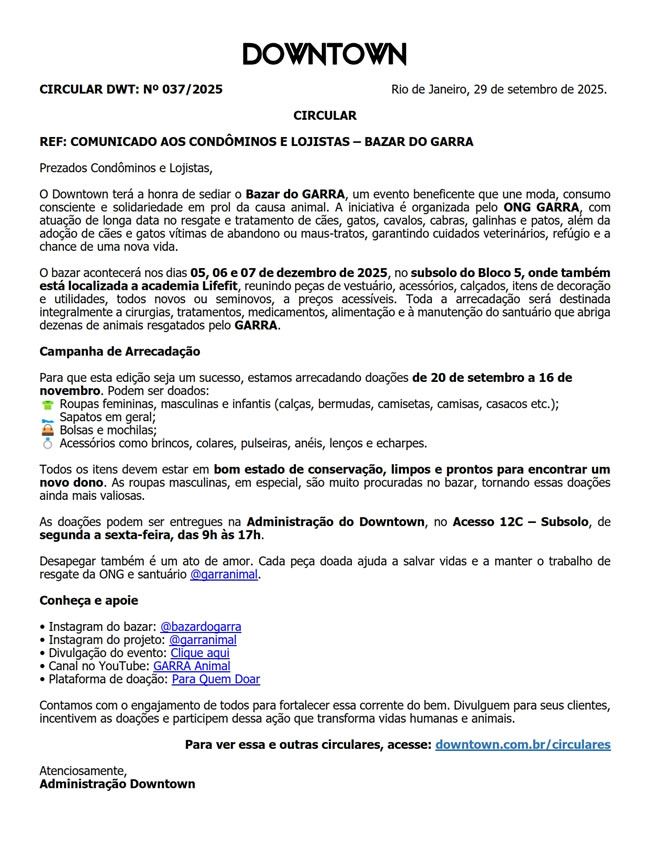 DOWNTOWN

CIRCULAR DWT: Nº 037/2025

Rio de Janeiro, 29 de setembro de 2025.

CIRCULAR

REF: COMUNICADO AOS CONDÔMINOS E LOJISTAS – BAZAR DO GARRA

Prezados Condôminos e Lojistas,

O Downtown terá a honra de sediar o Bazar do GARRA, um evento beneficente que une moda, consumo consciente e solidariedade em prol da causa animal. A iniciativa é organizada pelo ONG GARRA, com atuação de longa data no resgate e tratamento de cães, gatos, cavalos, cabras, galinhas e patos, além da adoção de cães e gatos vítimas de abandono ou maus-tratos, garantindo cuidados veterinários, refúgio e a chance de uma nova vida.

O bazar acontecerá nos dias 05, 06 e 07 de dezembro de 2025, no subsolo do Bloco 5, onde também está localizada a academia Lifefit, reunindo peças de vestuário, acessórios, calçados, itens de decoração e utilidades, todos novos ou seminovos, a preços acessíveis. Toda a arrecadação será destinada integralmente a cirurgias, tratamentos, medicamentos, alimentação e à manutenção do santuário que abriga dezenas de animais resgatados pelo GARRA.

Campanha de Arrecadação

Para que esta edição seja um sucesso, estamos arrecadando doações de 20 de setembro a 16 de novembro. Podem ser doados:
Roupas femininas, masculinas e infantis (calças, bermudas, camisetas, camisas, casacos etc.);
Sapatos em geral;
Bolsas e mochilas;
Acessórios como brincos, colares, pulseiras, anéis, lenços e echarpes.

Todos os itens devem estar em bom estado de conservação, limpos e prontos para encontrar um novo dono. As roupas masculinas, em especial, são muito procuradas no bazar, tornando essas doações ainda mais valiosas.

As doações podem ser entregues na Administração do Downtown, no Acesso 12C – Subsolo, de segunda a sexta-feira, das 9h às 17h.

Desapegar também é um ato de amor. Cada peça doada ajuda a salvar vidas e a manter o trabalho de resgate da ONG e santuário @garranimal.

Conheça e apoie

• Instagram do bazar: @bazardogarra
• Instagram do projeto: @garranimal
• Divulgação do evento: Clique aqui
• Canal no YouTube: GARRA Animal
• Plataforma de doação: Para Quem Doar

Contamos com o engajamento de todos para fortalecer essa corrente do bem. Divulguem para seus clientes, incentivem as doações e participem dessa ação que transforma vidas humanas e animais.

Para ver essa e outras circulares, acesse: downtown.com.br/circulares

Atenciosamente,
Administração Downtown